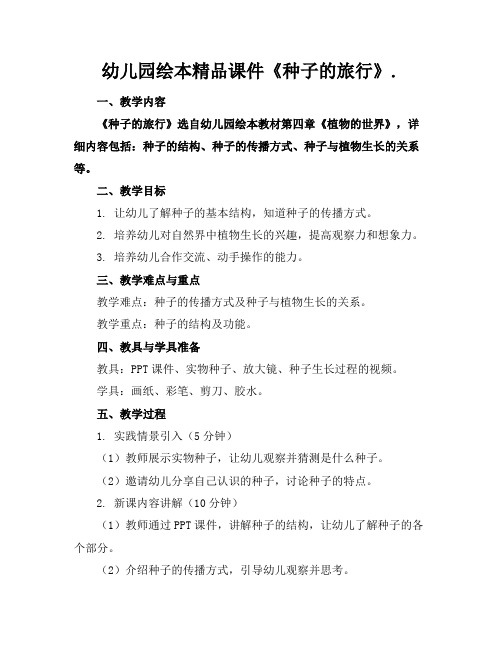 幼儿园绘本精品课件《种子的旅行》.

一、教学内容

《种子的旅行》选自幼儿园绘本教材第四章《植物的世界》，详细内容包括：种子的结构、种子的传播方式、种子与植物生长的关系等。

二、教学目标

1. 让幼儿了解种子的基本结构，知道种子的传播方式。

2. 培养幼儿对自然界中植物生长的兴趣，提高观察力和想象力。

3. 培养幼儿合作交流、动手操作的能力。

三、教学难点与重点

教学难点：种子的传播方式及种子与植物生长的关系。

教学重点：种子的结构及功能。

四、教具与学具准备

教具：PPT 课件、实物种子、放大镜、种子生长过程的视频。

学具：画纸、彩笔、剪刀、胶水。

五、教学过程

1. 实践情景引入（5 分钟）

（1）教师展示实物种子，让幼儿观察并猜测是什么种子。

（2）邀请幼儿分享自己认识的种子，讨论种子的特点。

2. 新课内容讲解（10 分钟）

（1）教师通过 PPT 课件，讲解种子的结构，让幼儿了解种子的各个部分。

（2）介绍种子的传播方式，引导幼儿观察并思考。